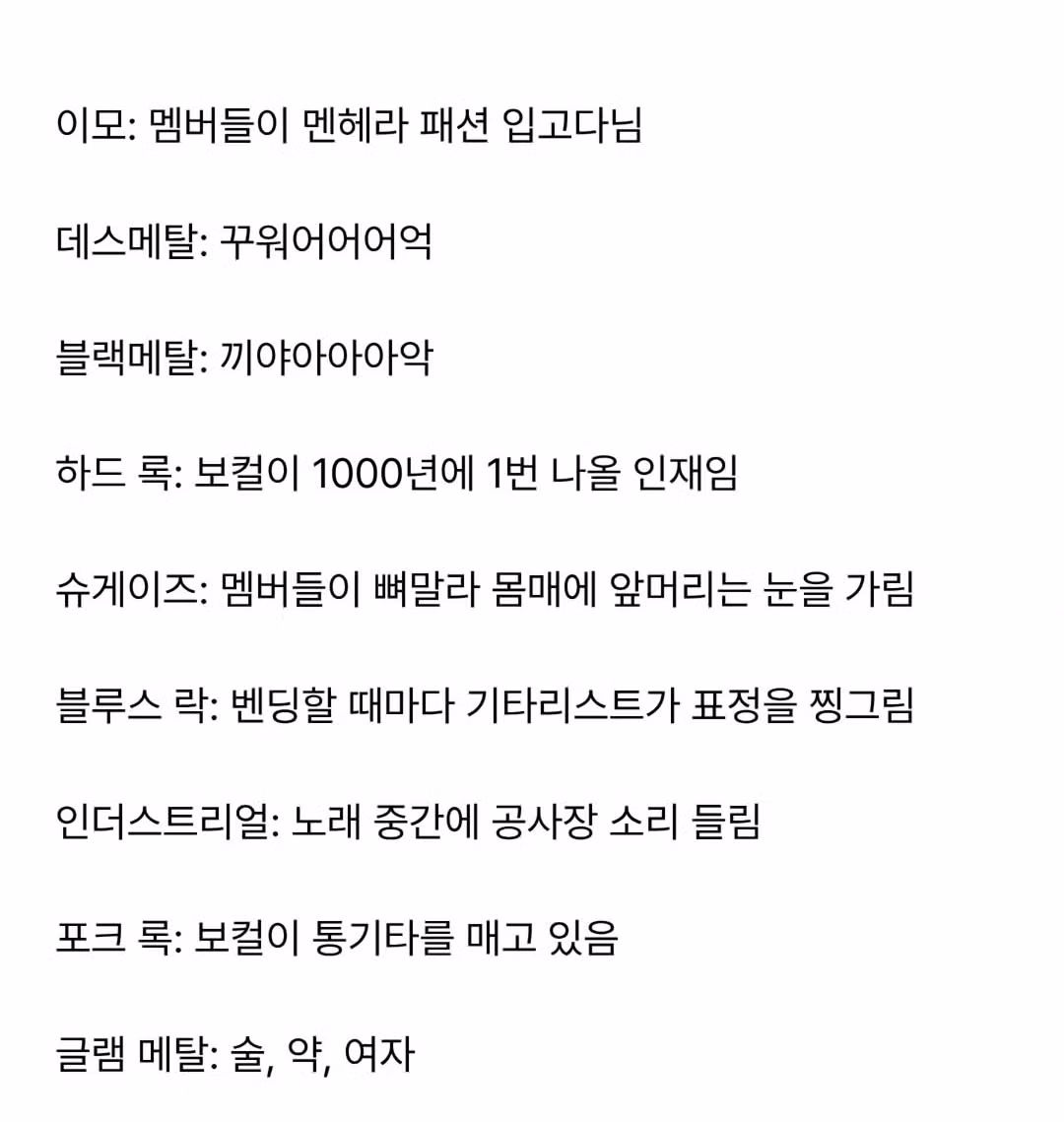 이모: 멤버들이 멘헤라 패션 입고다님

데스메탈: 꾸워어어어억

블랙메탈: 끼야아아아악

하드 록: 보컬이 1000년에 1번 나올 인재임

슈게이즈: 멤버들이 뼈말라 몸매에 앞머리는 눈을 가림

블루스 락: 벤딩할 때마다 기타리스트가 표정을 찡그림

인더스트리얼: 노래 중간에 공사장 소리 들림

포크 록: 보컬이 통기타를 매고 있음

글램 메탈: 술, 약, 여자